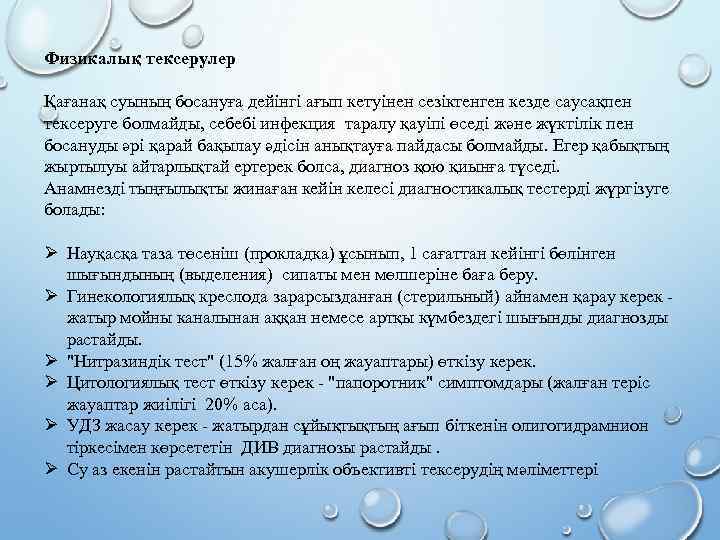 Физикалық тексерулер

Қағанақ суының босануға дейінгі ағып кетуінен сезіктенген кезде саусақпен тексеруге болмайды, себебі инфекция таралу қауіпі өседі және жүктілік пен босануды әрі қарай бақылау әдісін анықтауға пайдасы болмайды. Егер қабықтың жыртылуы айтарлықтай ертерек болса, диагноз қою қиынға түседі.
Анамнезді тыңғылықты жинаған кейін келесі диагностикалық тестерді жүргізуге болады:

➢ Науқасқа таза төсеніш (прокладка) ұсынып, 1 сағаттан кейінгі бөлінген шығындының (выделения) сипаты мен мөлшеріне баға беру.
➢ Гинекологиялық креслода зарарсызданған (стерильный) айнамен қарау керек - жатыр мойны каналынан аққан немесе артқы күмбездегі шығынды диагнозды растайды.
➢ "Нитразиндік тест" (15% жалған оң жауаптары) өткізу керек.
➢ Цитологиялық тест өткізу керек - "папоротник" симптомдары (жалған теріс жауаптар жиілігі 20% аса).
➢ УДЗ жасау керек - жатырдан сұйықтықтың ағып біткенін олигогидрамнион тіркесімен көрсететін ДИВ диагнозы растайды .
➢ Су аз екенін растайтын акушерлік объективті тексерудің мәліметтері